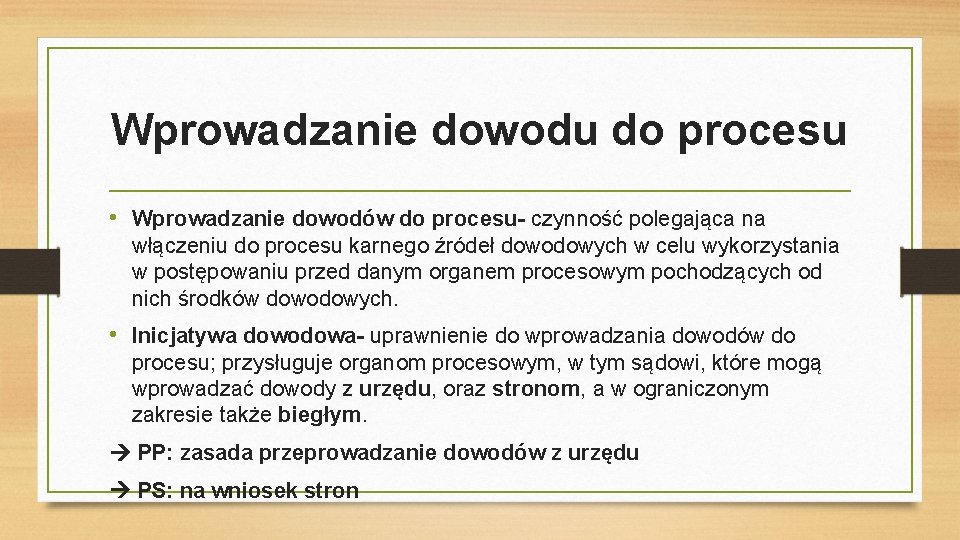 Wprowadzanie dowodu do procesu

• Wprowadzanie dowodów do procesu- czynność polegająca na włączeniu do procesu karnego źródeł dowodowych w celu wykorzystania w postępowaniu przed danym organem procesowym pochodzących od nich środków dowodowych.

• Inicjatywa dowodowa- uprawnienie do wprowadzania dowodów do procesu; przysługuje organom procesowym, w tym sądowi, które mogą wprowadzać dowody z urzędu, oraz stronom, a w ograniczonym zakresie także biegłym.

→ PP: zasada przeprowadzanie dowodów z urzędu

→ PS: na wniosek stron